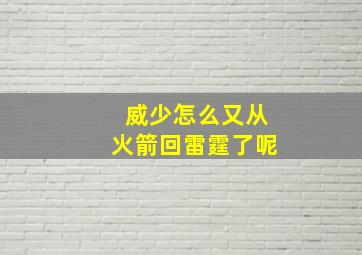 威少怎么又从
火箭回雷霆了呢